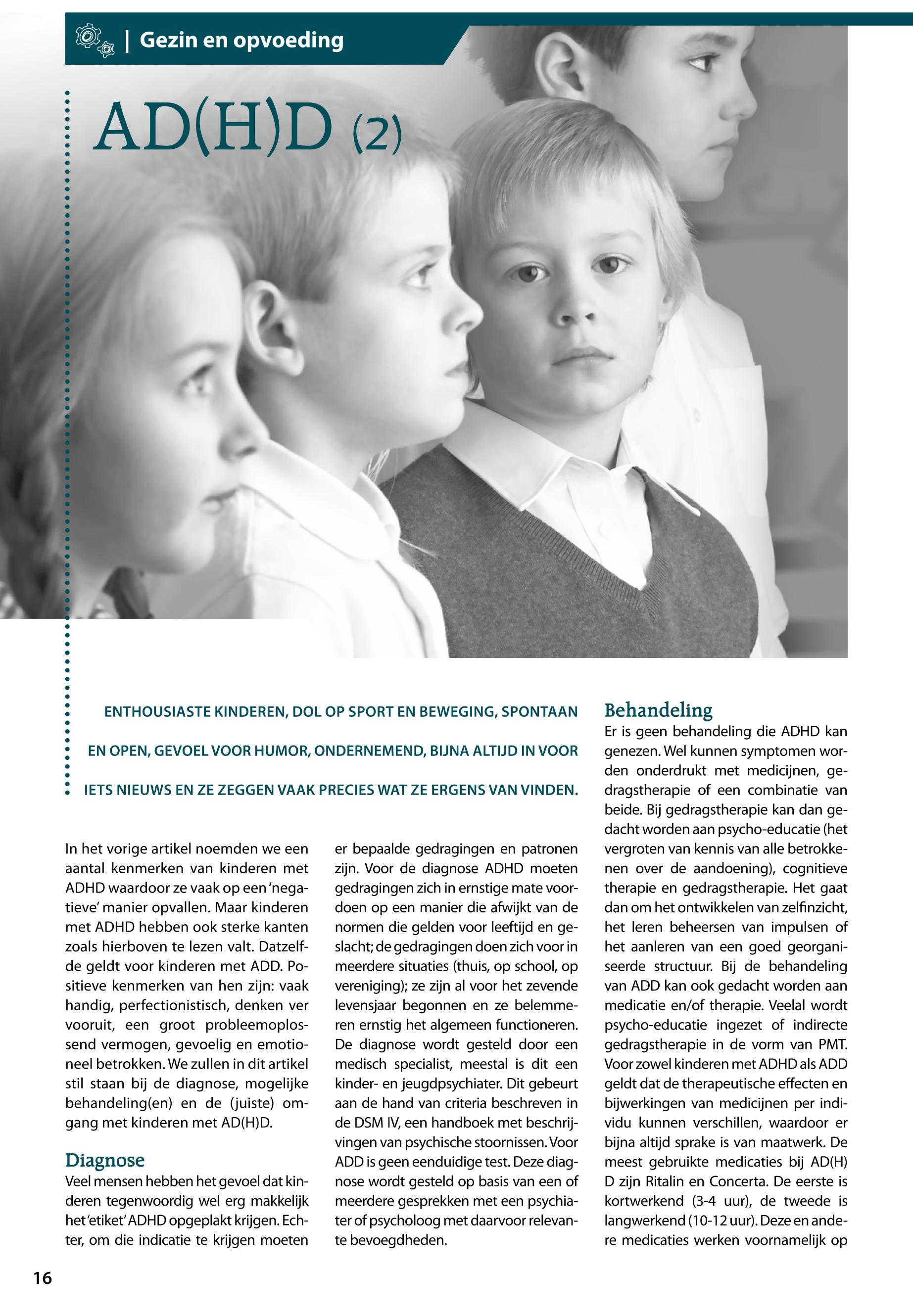 | Gezin en opvoeding

AD(H)D (2)

ENTHOUSIASTE KINDEREN, DOL OP SPORT EN BEWEGING, SPONTAAN EN OPEN, GEVOEL VOOR HUMOR, ONDERNEMEND, BIJNA ALTIJD IN VOOR IETS NIEUWS EN ZE ZEGGEN VAAK PRECIES WAT ZE ERGENS VAN VINDEN.

In het vorige artikel noemden we een aantal kenmerken van kinderen met ADHD waardoor ze vaak op een 'negatieve' manier opvallen. Maar kinderen met ADHD hebben ook sterke kanten zoals hierboven te lezen valt. Datzelfde geldt voor kinderen met ADD. Positieve kenmerken van hen zijn: vaak handig, perfectionistisch, denken ver vooruit, een groot probleemoplossend vermogen, gevoelig en emotioneel betrokken. We zullen in dit artikel stil staan bij de diagnose, mogelijke behandeling(en) en de (juiste) omgang met kinderen met AD(H)D.

Diagnose
Veel mensen hebben het gevoel dat kinderen tegenwoordig wel erg makkelijk het 'etiket' ADHD opgeplakt krijgen. Echter, om die indicatie te krijgen moeten er bepaalde gedragingen en patronen zijn. Voor de diagnose ADHD moeten gedragingen zich in ernstige mate voordoen op een manier die afwijkt van de normen die gelden voor leeftijd en geslacht; de gedragingen doen zich voor in meerdere situaties (thuis, op school, op vereniging); ze zijn al voor het zevende levensjaar begonnen en ze belemmeren ernstig het algemeen functioneren. De diagnose wordt gesteld door een medisch specialist, meestal is dit een kinder- en jeugdpsychiater. Dit gebeurt aan de hand van criteria beschreven in de DSM IV, een handboek met beschrijvingen van psychische stoornissen. Voor ADD is geen eenduidige test. Deze diagnose wordt gesteld op basis van een of meerdere gesprekken met een psychiater of psycholoog met daarvoor relevante bevoegdheden.

Behandeling
Er is geen behandeling die ADHD kan genezen. Wel kunnen symptomen worden onderdrukt met medicijnen, gedragstherapie of een combinatie van beide. Bij gedragstherapie kan dan gedacht worden aan psycho-educatie (het vergroten van kennis van alle betrokkenen over de aandoening), cognitieve therapie en gedragstherapie. Het gaat dan om het ontwikkelen van zelfinzicht, het leren beheersen van impulsen of het aanleren van een goed georganiseerde structuur. Bij de behandeling van ADD kan ook gedacht worden aan medicatie en/of therapie. Veelal wordt psycho-educatie ingezet of indirecte gedragstherapie in de vorm van PMT. Voor zowel kinderen met ADHD als ADD geldt dat de therapeutische effecten en bijwerkingen van medicijnen per individu kunnen verschillen, waardoor er bijna altijd sprake is van maatwerk. De meest gebruikte medicaties bij AD(H)D zijn Ritalin en Concerta. De eerste is kortwerkend (3-4 uur), de tweede is langwerkend (10-12 uur). Deze en andere medicaties werken voornamelijk op

16